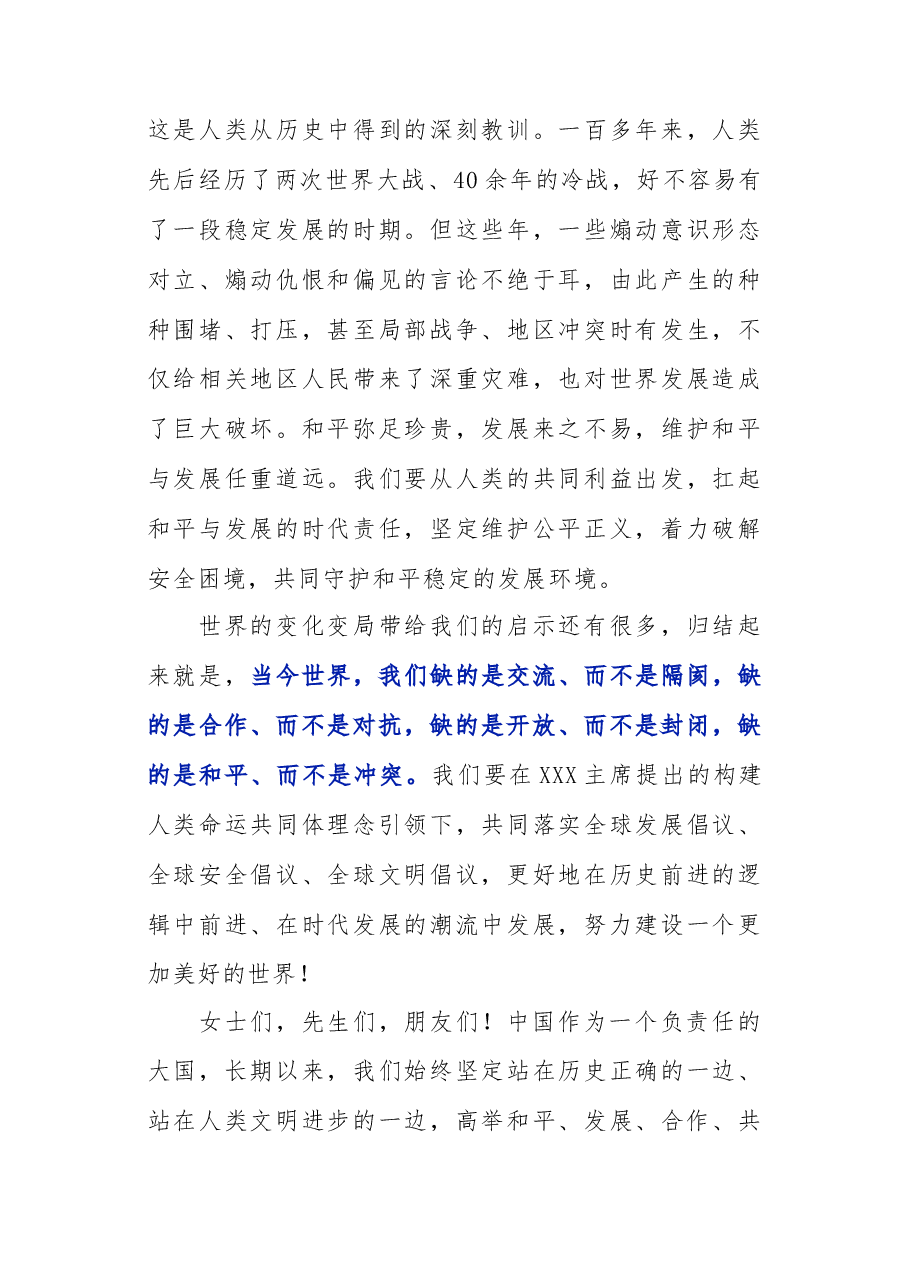 这是人类从历史中得到的深刻教训。一百多年来，人类先后经历了两次世界大战、40余年的冷战，好不容易有了一段稳定发展的时期。但这些年，一些煽动意识形态对立、煽动仇恨和偏见的言论不绝于耳，由此产生的种种围堵、打压，甚至局部战争、地区冲突时有发生，不仅给相关地区人民带来了深重灾难，也对世界发展造成了巨大破坏。和平弥足珍贵，发展来之不易，维护和平与发展任重道远。我们要从人类的共同利益出发，扛起和平与发展的时代责任，坚定维护公平正义，着力破解安全困境，共同守护和平稳定的发展环境。

世界的变化变局带给我们的启示还有很多，归结起来就是，当今世界，我们缺的是交流、而不是隔阂，缺的是合作、而不是对抗，缺的是开放、而不是封闭，缺的是和平、而不是冲突。我们要在XXX主席提出的构建人类命运共同体理念引领下，共同落实全球发展倡议、全球安全倡议、全球文明倡议，更好地在历史前进的逻辑中前进、在时代发展的潮流中发展，努力建设一个更加美好的世界！

女士们，先生们，朋友们！中国作为一个负责任的大国，长期以来，我们始终坚定站在历史正确的一边、站在人类文明进步的一边，高举和平、发展、合作、共